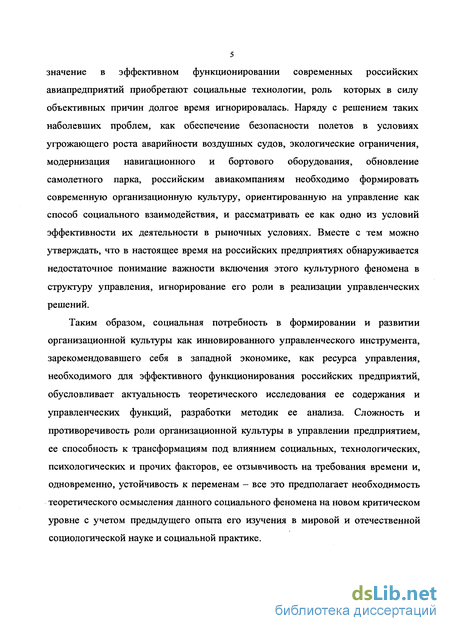 5

значение в эффективном функционировании современных российских авиапредприятий приобретают социальные технологии, роль которых в силу объективных причин долгое время игнорировалась. Наряду с решением таких наболевших проблем, как обеспечение безопасности полетов в условиях угрожающего роста аварийности воздушных судов, экологические ограничения, модернизация навигационного и бортового оборудования, обновление самолетного парка, российским авиакомпаниям необходимо формировать современную организационную культуру, ориентированную на управление как способ социального взаимодействия, и рассматривать ее как одно из условий эффективности их деятельности в рыночных условиях. Вместе с тем можно утверждать, что в настоящее время на российских предприятиях обнаруживается недостаточное понимание важности включения этого культурного феномена в структуру управления, игнорирование его роли в реализации управленческих решений.

Таким образом, социальная потребность в формировании и развитии организационной культуры как инновированного управленческого инструмента, зарекомендовавшего себя в западной экономике, как ресурса управления, необходимого для эффективного функционирования российских предприятий, обусловливает актуальность теоретического исследования ее содержания и управленческих функций, разработки методик ее анализа. Сложность и противоречивость роли организационной культуры в управлении предприятием, ее способность к трансформациям под влиянием социальных, технологических, психологических и прочих факторов, ее отзывчивость на требования времени и, одновременно, устойчивость к переменам – все это предполагает необходимость теоретического осмысления данного социального феномена на новом критическом уровне с учетом предыдущего опыта его изучения в мировой и отечественной социологической науке и социальной практике.

dsLib.net
библиотека диссертаций